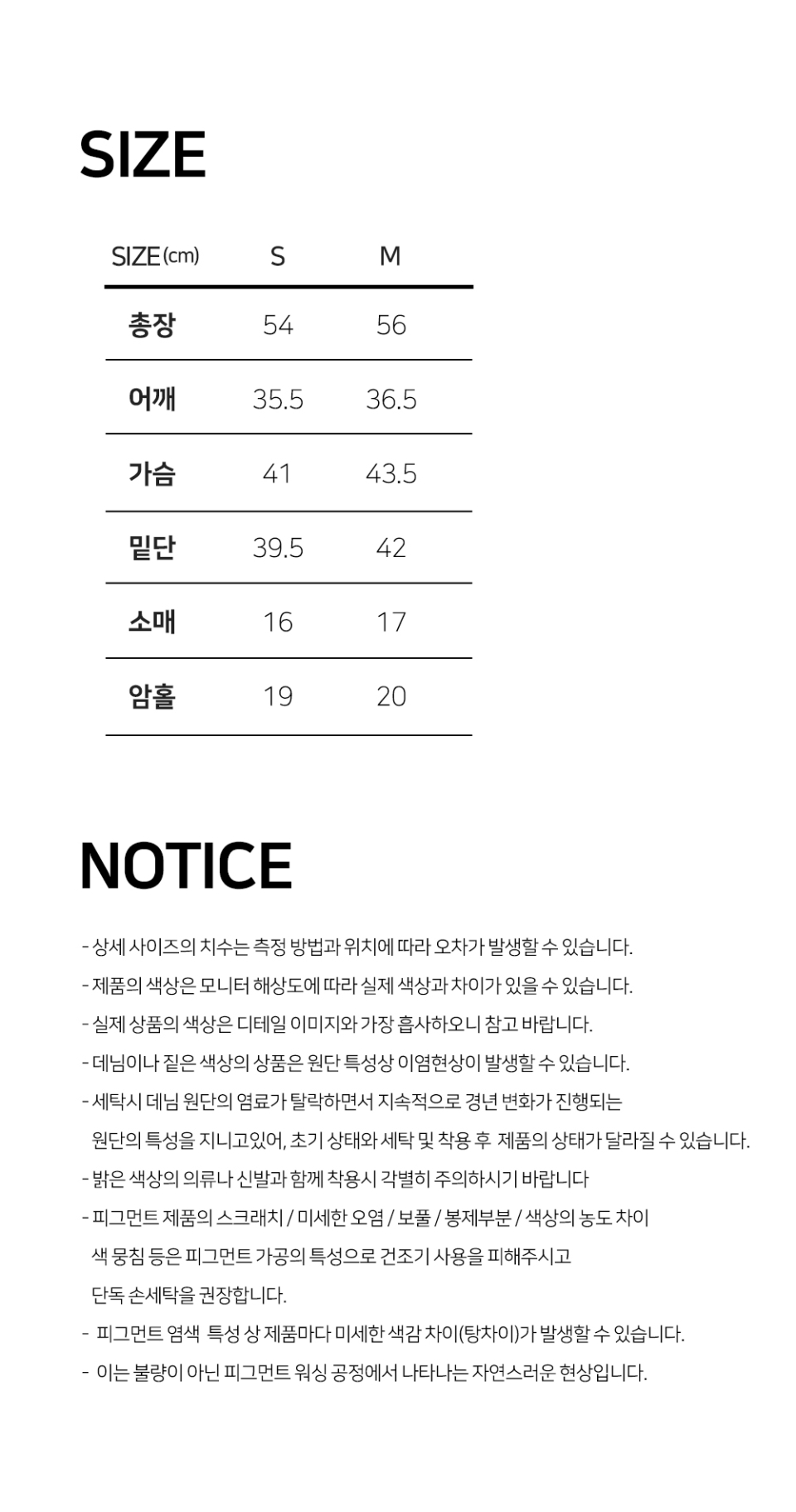 SIZE

| SIZE (cm) | S | M |
|---|---|---|
| 총장 | 54 | 56 |
| 어깨 | 35.5 | 36.5 |
| 가슴 | 41 | 43.5 |
| 밑단 | 39.5 | 42 |
| 소매 | 16 | 17 |
| 암홀 | 19 | 20 |

NOTICE

- 상세 사이즈의 치수는 측정 방법과 위치에 따라 오차가 발생할 수 있습니다.
- 제품의 색상은 모니터 해상도에 따라 실제 색상과 차이가 있을 수 있습니다.
- 실제 상품의 색상은 디테일 이미지와 가장 흡사하오니 참고 바랍니다.
- 데님이나 짙은 색상의 상품은 원단 특성상 이염현상이 발생할 수 있습니다.
- 세탁시 데님 원단의 염료가 탈락하면서 지속적으로 경년 변화가 진행되는 원단의 특성을 지니고있어, 초기 상태와 세탁 및 착용 후 제품의 상태가 달라질 수 있습니다.
- 밝은 색상의 의류나 신발과 함께 착용시 각별히 주의하시기 바랍니다
- 피그먼트 제품의 스크래치 / 미세한 오염 / 보풀 / 봉제부분 / 색상의 농도 차이 색 뭉침 등은 피그먼트 가공의 특성으로 건조기 사용을 피해주시고 단독 손세탁을 권장합니다.
- 피그먼트 염색 특성 상 제품마다 미세한 색감 차이(탕차이)가 발생할 수 있습니다.
- 이는 불량이 아닌 피그먼트 워싱 공정에서 나타나는 자연스러운 현상입니다.